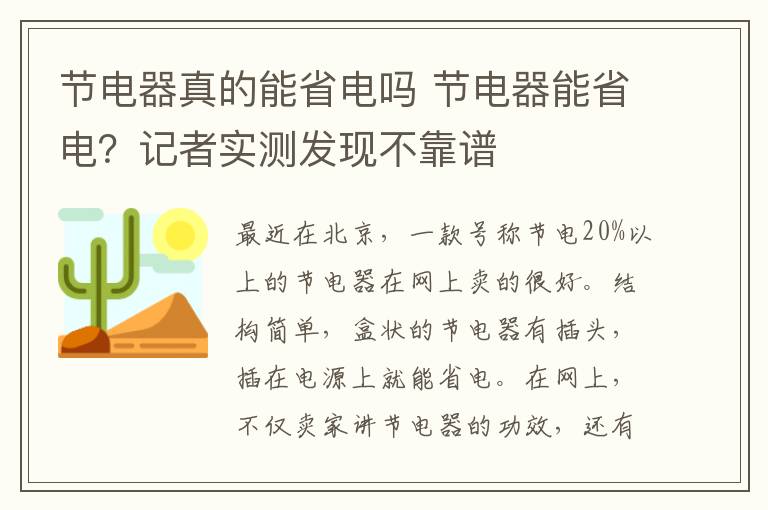 节电器真的能省电吗 节电器能省电？记者实测发现不靠谱

最近在北京，一款号称节电20%以上的节电器在网上卖的很好。结构简单，盒状的节电器有插头，插在电源上就能省电。在网上，不仅卖家讲节电器的功效，还有